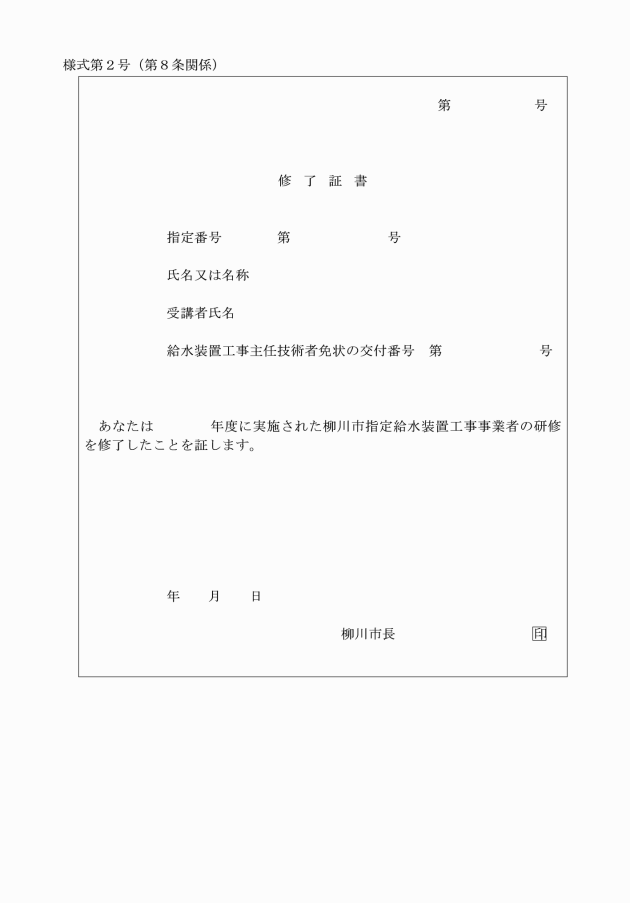 様式第２号（第８条関係）

第　　　　号

修　了　証　書

指定番号　　　　第　　　　　　号

氏名又は名称

受講者氏名

給水装置工事主任技術者免状の交付番号　第　　　　　　号

あなたは　　　　年度に実施された柳川市指定給水装置工事事業者の研修を修了したことを証します。

年　　月　　日

柳川市長　　　　　　　印